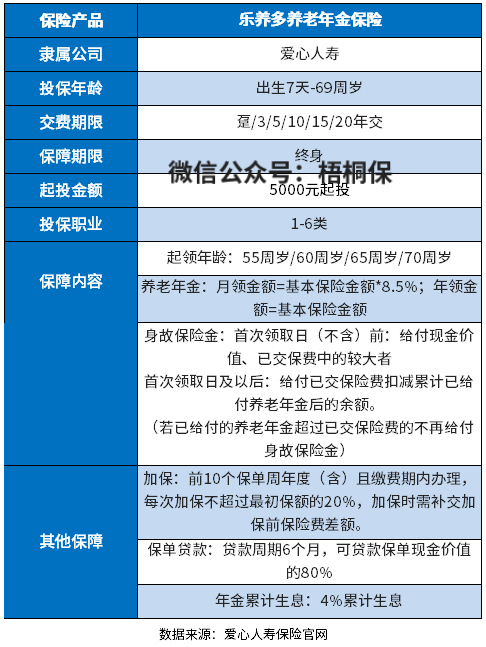 | 保险产品 | 乐养多养老年金保险 |
|---|---|
| 隶属公司 | 爱心人寿 |
| 投保年龄 | 出生7天-69周岁 |
| 交费期限 | 趸/3/5/10/15/20年交 |
| 保障期限 | 终身 |
| 起投金额 | 5000元起投 |
| 投保职业 | 1-6类 |
| 保障内容 | 起领年龄：55周岁/60周岁/65周岁/70周岁 |
| | 养老年金：月领金额=基本保险金额*8.5%；年领金额=基本保险金额 |
| | 身故保险金：首次领取日（不含）前：给付现金价值、已交保费中的较大者 首次领取日及以后：给付已交保险费扣减累计已给付养老年金后的余额。（若已给付的养老年金超过已交保险费的不再给付身故保险金） |
| 其他保障 | 加保：前10个保单周年度（含）且缴费期内办理，每次加保不超过最初保额的20%，加保时需补交加保前保险费差额。 |
| | 保单贷款：贷款周期6个月，可贷款保单现金价值的80% |
| | 年金累计生息：4%累计生息 |

微信公众号：梧桐保

数据来源：爱心人寿保险官网